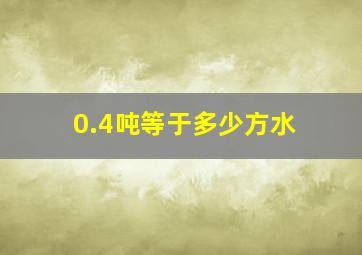 0.4吨等于多少方水